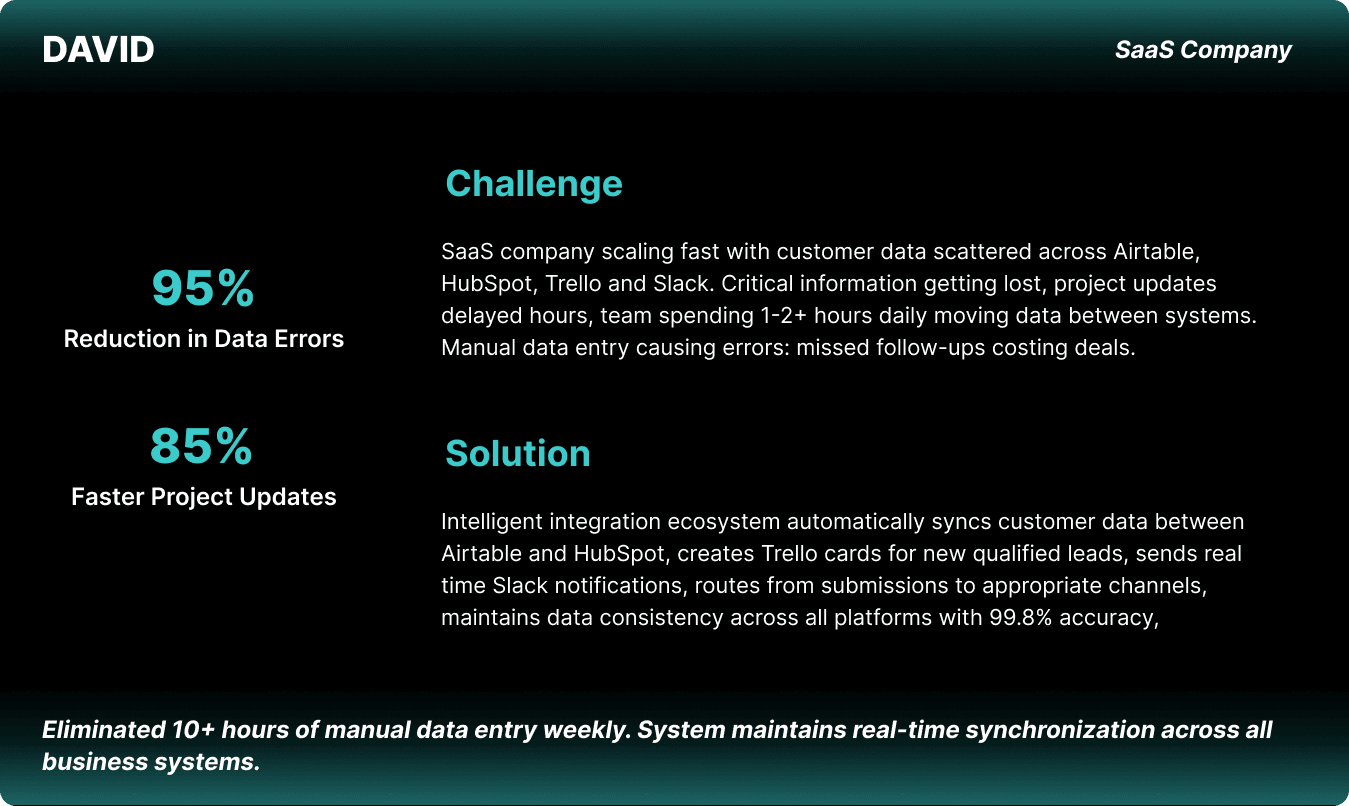 DAVID

SaaS Company

95%
Reduction in Data Errors

85%
Faster Project Updates

Challenge

SaaS company scaling fast with customer data scattered across Airtable, HubSpot, Trello and Slack. Critical information getting lost, project updates delayed hours, team spending 1-2+ hours daily moving data between systems. Manual data entry causing errors: missed follow-ups costing deals.

Solution

Intelligent integration ecosystem automatically syncs customer data between Airtable and HubSpot, creates Trello cards for new qualified leads, sends real time Slack notifications, routes from submissions to appropriate channels, maintains data consistency across all platforms with 99.8% accuracy,

Eliminated 10+ hours of manual data entry weekly. System maintains real-time synchronization across all business systems.